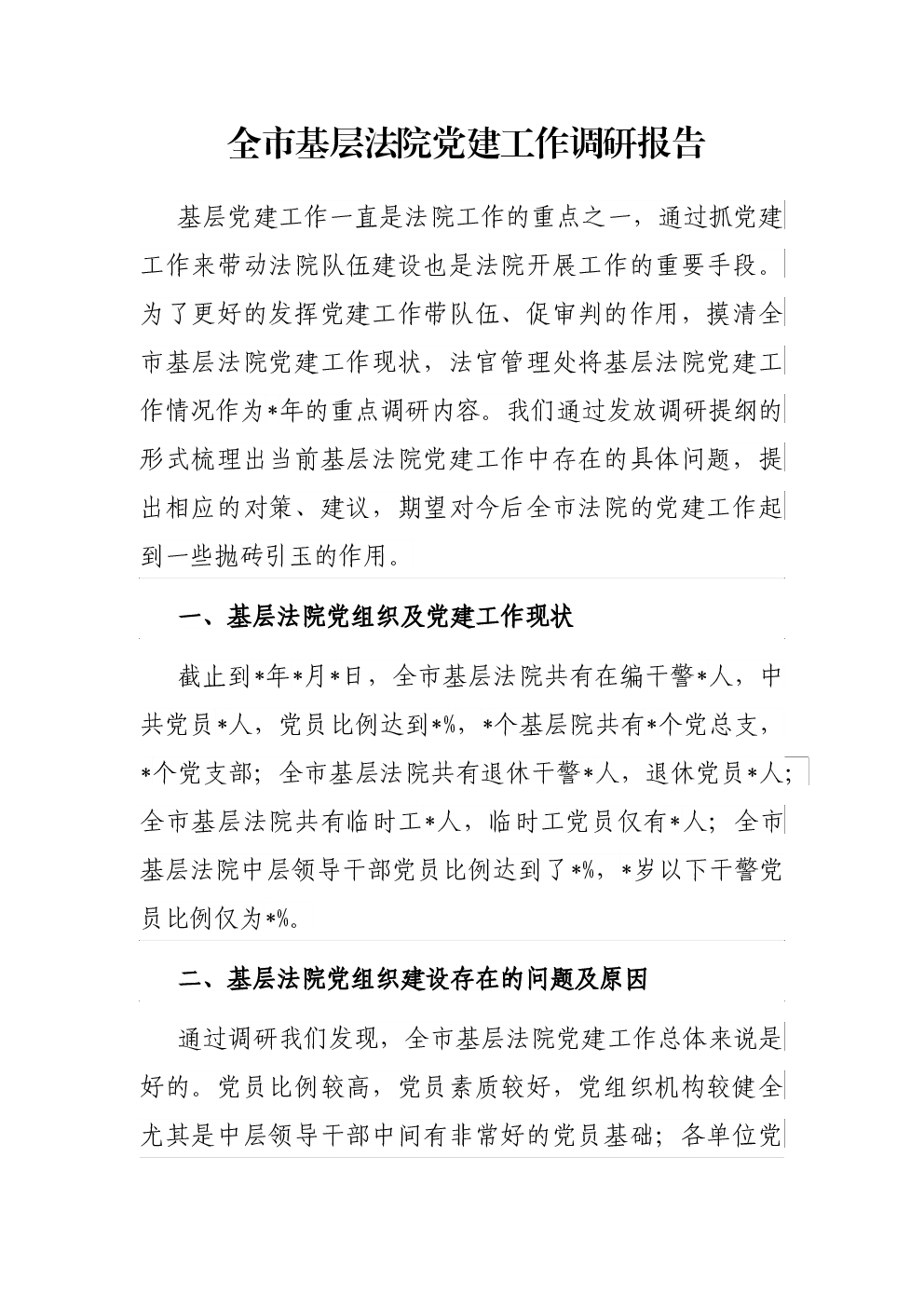 全市基层法院党建工作调研报告

基层党建工作一直是法院工作的重点之一，通过抓党建工作来带动法院队伍建设也是法院开展工作的重要手段。为了更好的发挥党建工作带队伍、促审判的作用，摸清全市基层法院党建工作现状，法官管理处将基层法院党建工作情况作为*年的重点调研内容。我们通过发放调研提纲的形式梳理出当前基层法院党建工作中存在的具体问题，提出相应的对策、建议，期望对今后全市法院的党建工作起到一些抛砖引玉的作用。

一、基层法院党组织及党建工作现状

截止到*年*月*日，全市基层法院共有在编干警*人，中共党员*人，党员比例达到*%，*个基层院共有*个党总支，*个党支部；全市基层法院共有退休干警*人，退休党员*人；全市基层法院共有临时工*人，临时工党员仅有*人；全市基层法院中层领导干部党员比例达到了*%，*岁以下干警党员比例仅为*%。

二、基层法院党组织建设存在的问题及原因

通过调研我们发现，全市基层法院党建工作总体来说是好的。党员比例较高，党员素质较好，党组织机构较健全尤其是中层领导干部中间有非常好的党员基础；各单位党